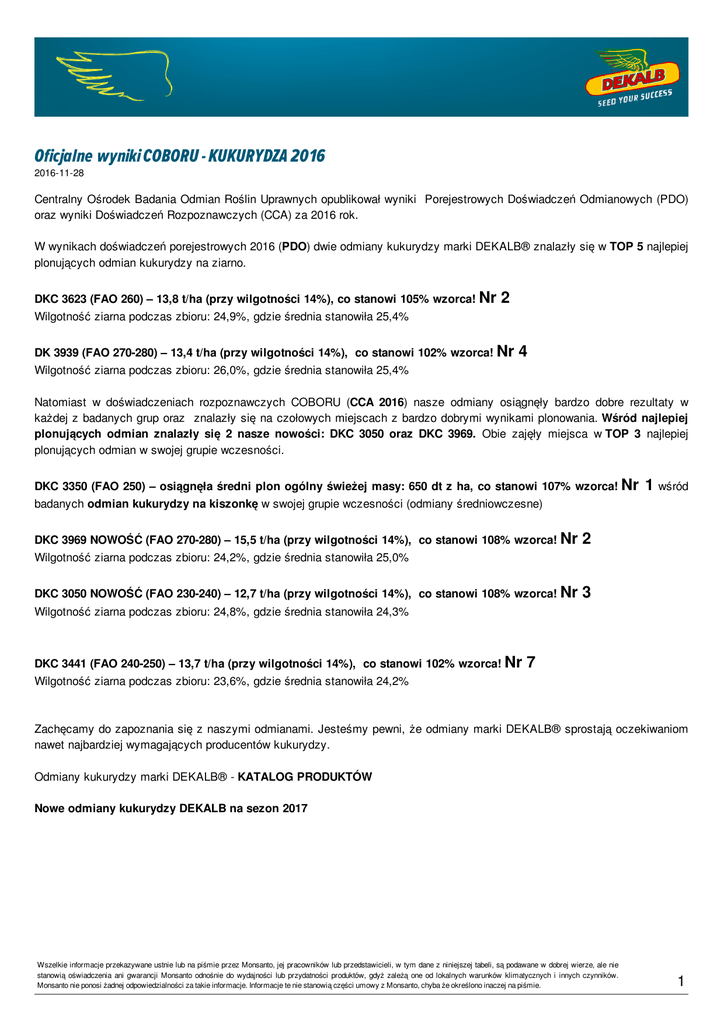 DEKALB
SEED YOUR SUCCESS

Oficjalne wyniki COBORU - KUKURYDZA 2016
2016-11-28

Centralny Ośrodek Badania Odmian Roślin Uprawnych opublikował wyniki Porejestrowych Doświadczeń Odmianowych (PDO) oraz wyniki Doświadczeń Rozpoznawczych (CCA) za 2016 rok.

W wynikach doświadczeń porejestrowych 2016 (PDO) dwie odmiany kukurydzy marki DEKALB® znalazły się w TOP 5 najlepiej plonujących odmian kukurydzy na ziarno.

DKC 3623 (FAO 260) – 13,8 t/ha (przy wilgotności 14%), co stanowi 105% wzorca! Nr 2
Wilgotność ziarna podczas zbioru: 24,9%, gdzie średnia stanowiła 25,4%

DK 3939 (FAO 270-280) – 13,4 t/ha (przy wilgotności 14%), co stanowi 102% wzorca! Nr 4
Wilgotność ziarna podczas zbioru: 26,0%, gdzie średnia stanowiła 25,4%

Natomiast w doświadczeniach rozpoznawczych COBORU (CCA 2016) nasze odmiany osiągnęły bardzo dobre rezultaty w każdej z badanych grup oraz znalazły się na czołowych miejscach z bardzo dobrymi wynikami plonowania. Wśród najlepiej plonujących odmian znalazły się 2 nasze nowości: DKC 3050 oraz DKC 3969. Obie zajęły miejsca w TOP 3 najlepiej plonujących odmian w swojej grupie wczesności.

DKC 3350 (FAO 250) – osiągnęła średni plon ogólny świeżej masy: 650 dt z ha, co stanowi 107% wzorca! Nr 1 wśród badanych odmian kukurydzy na kiszonkę w swojej grupie wczesności (odmiany średniowczesne)

DKC 3969 NOWOŚĆ (FAO 270-280) – 15,5 t/ha (przy wilgotności 14%), co stanowi 108% wzorca! Nr 2
Wilgotność ziarna podczas zbioru: 24,2%, gdzie średnia stanowiła 25,0%

DKC 3050 NOWOŚĆ (FAO 230-240) – 12,7 t/ha (przy wilgotności 14%), co stanowi 108% wzorca! Nr 3
Wilgotność ziarna podczas zbioru: 24,8%, gdzie średnia stanowiła 24,3%

DKC 3441 (FAO 240-250) – 13,7 t/ha (przy wilgotności 14%), co stanowi 102% wzorca! Nr 7
Wilgotność ziarna podczas zbioru: 23,6%, gdzie średnia stanowiła 24,2%

Zachęcamy do zapoznania się z naszymi odmianami. Jesteśmy pewni, że odmiany marki DEKALB® sprostają oczekiwaniom nawet najbardziej wymagających producentów kukurydzy.

Odmiany kukurydzy marki DEKALB® - KATALOG PRODUKTÓW

Nowe odmiany kukurydzy DEKALB na sezon 2017

Wszelkie informacje przekazywane ustnie lub na piśmie przez Monsanto, jej pracowników lub przedstawicieli, w tym dane z niniejszej tabeli, są podawane w dobrej wierze, ale nie stanowią oświadczenia ani gwarancji Monsanto odnośnie do wydajności lub przydatności produktów, gdyż zależą one od lokalnych warunków klimatycznych i innych czynników. Monsanto nie ponosi żadnej odpowiedzialności za takie informacje. Informacje te nie stanowią części umowy z Monsanto, chyba że określono inaczej na piśmie.

1